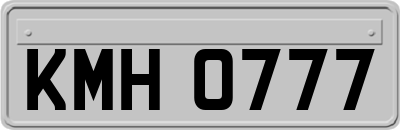 KMH 0777